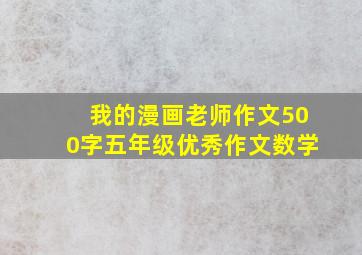 我的漫画老师作文500字五年级优秀作文数学